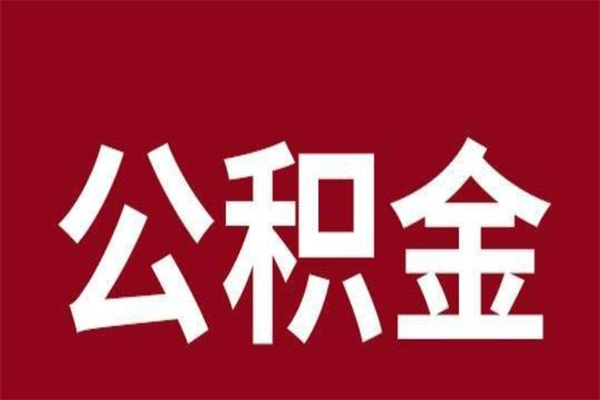 公积金